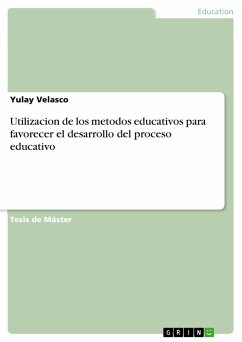 Education

Yulay Velasco

Utilizacion de los metodos educativos para favorecer el desarrollo del proceso educativo

Tesis de Máster

GRIN